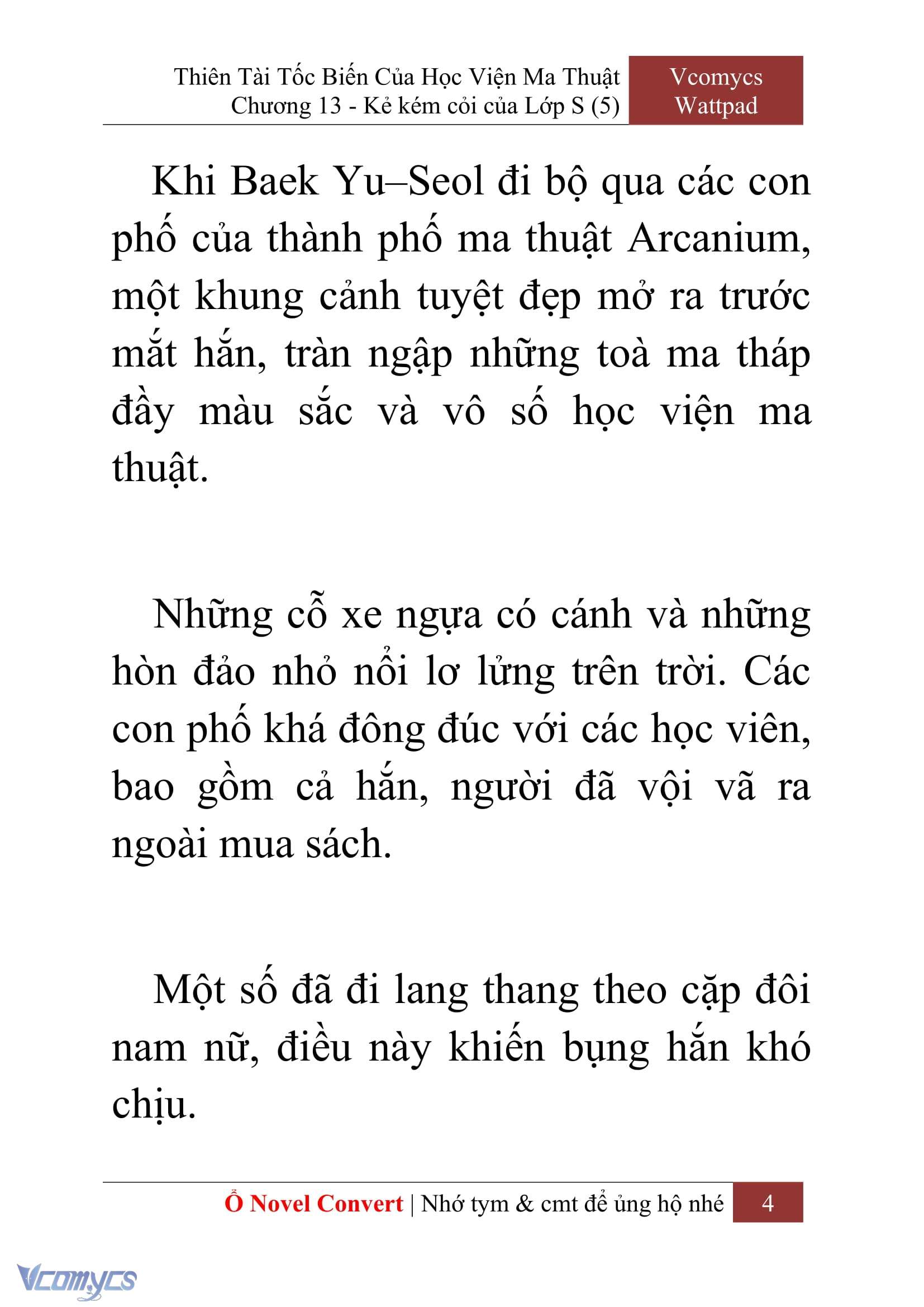 Thiên Tài Tốc Biến Của Học Viện Ma Thuật
Chương 13 - Kẻ kém cỏi của Lớp S (5)

Vcomycs
Wattpad

Khi Baek Yu–Seol đi bộ qua các con phố của thành phố ma thuật Arcanium, một khung cảnh tuyệt đẹp mở ra trước mắt hắn, tràn ngập những toà ma tháp đầy màu sắc và vô số học viện ma thuật.

Những cỗ xe ngựa có cánh và những hòn đảo nhỏ nổi lơ lửng trên trời. Các con phố khá đông đúc với các học viên, bao gồm cả hắn, người đã vội vã ra ngoài mua sách.

Một số đã đi lang thang theo cặp đôi nam nữ, điều này khiến bụng hắn khó chịu.

Ổ Novel Convert | Nhớ tym & cmt để ủng hộ nhé

4

Vcomycs